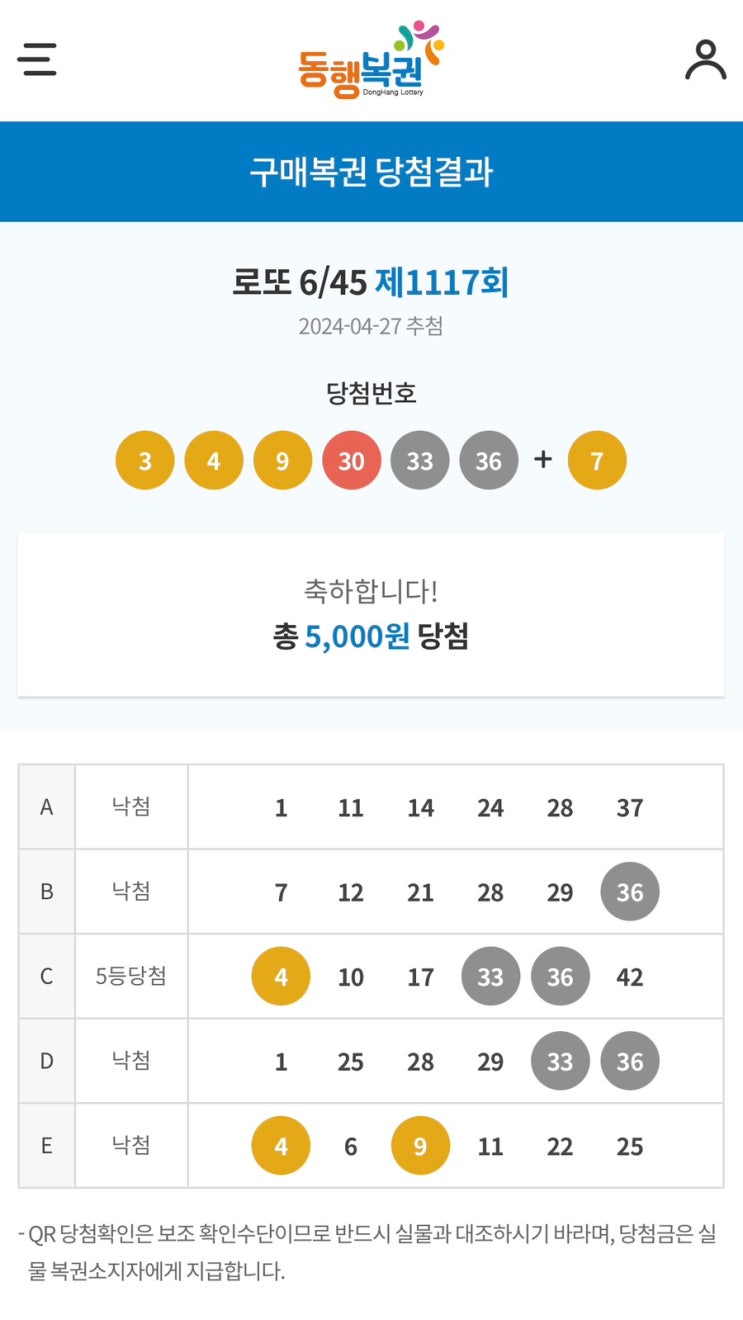 동행복권
DongHang Lottery

구매복권 당첨결과

로또 6/45 제1117회
2024-04-27 추첨

당첨번호
3 4 9 30 33 36 + 7

축하합니다!
총 5,000원 당첨

| A | 낙첨 | 1 11 14 24 28 37 |
|---|---|---|
| B | 낙첨 | 7 12 21 28 29 36 |
| C | 5등당첨 | 4 10 17 33 36 42 |
| D | 낙첨 | 1 25 28 29 33 36 |
| E | 낙첨 | 4 6 9 11 22 25 |

- QR 당첨확인은 보조 확인수단이므로 반드시 실물과 대조하시기 바라며, 당첨금은 실물 복권소지자에게 지급합니다.